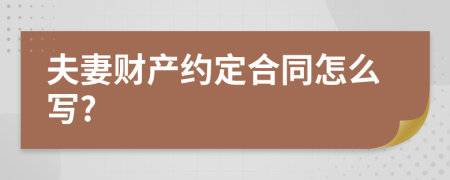 夫妻财产约定合同怎么写?